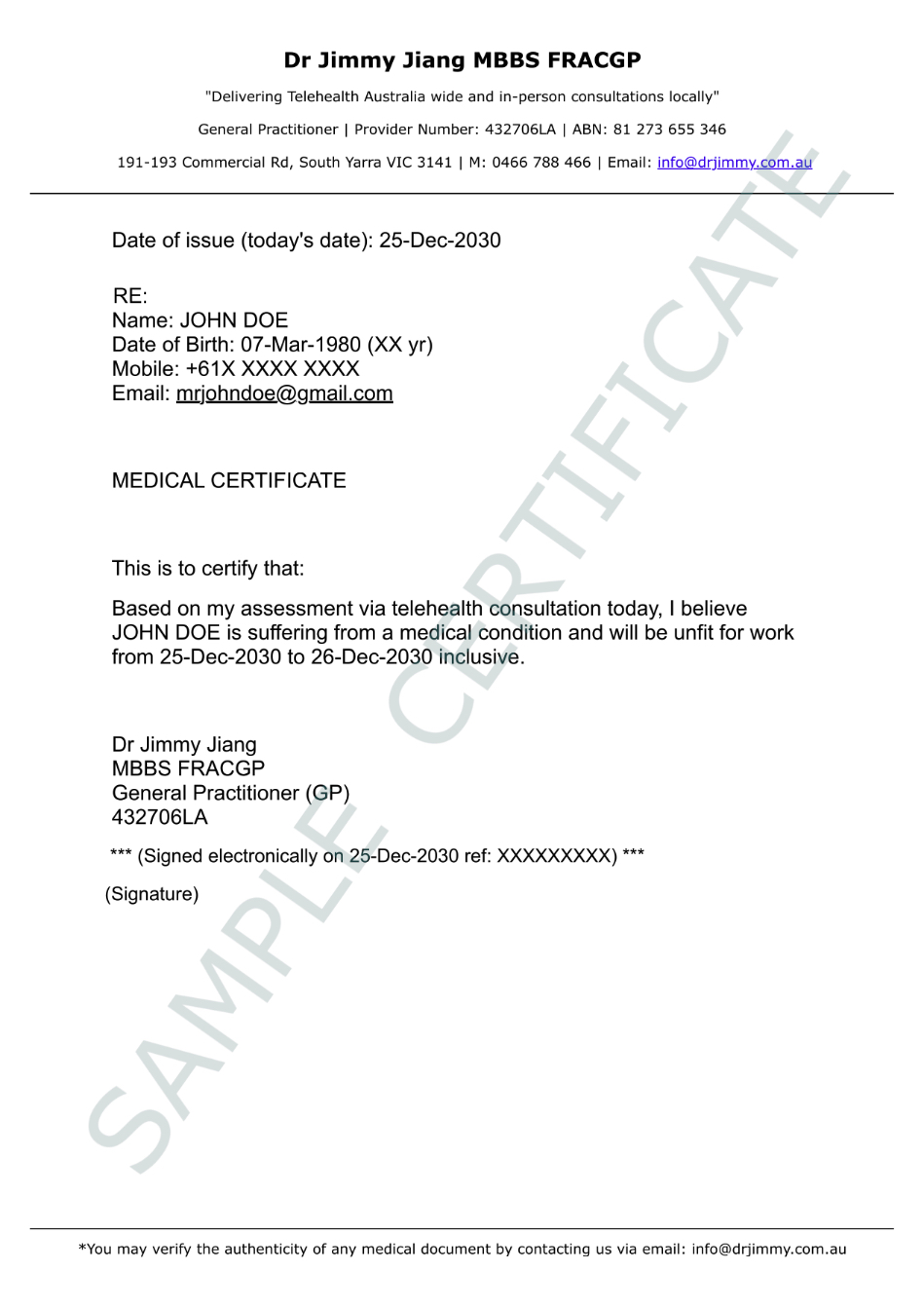 Dr Jimmy Jiang MBBS FRACGP

"Delivering Telehealth Australia wide and in-person consultations locally"

General Practitioner | Provider Number: 432706LA | ABN: 81 273 655 346

191-193 Commercial Rd, South Yarra VIC 3141 | M: 0466 788 466 | Email: info@drjimmy.com.au

Date of issue (today's date): 25-Dec-2030

RE:
Name: JOHN DOE
Date of Birth: 07-Mar-1980 (XX yr)
Mobile: +61X XXXX XXXX
Email: mrjohndoe@gmail.com

MEDICAL CERTIFICATE

This is to certify that:

Based on my assessment via telehealth consultation today, I believe JOHN DOE is suffering from a medical condition and will be unfit for work from 25-Dec-2030 to 26-Dec-2030 inclusive.

Dr Jimmy Jiang
MBBS FRACGP
General Practitioner (GP)
432706LA

*** (Signed electronically on 25-Dec-2030 ref: XXXXXXXXX) ***

(Signature)

SAMPLE CERTIFICATE

*You may verify the authenticity of any medical document by contacting us via email: info@drjimmy.com.au